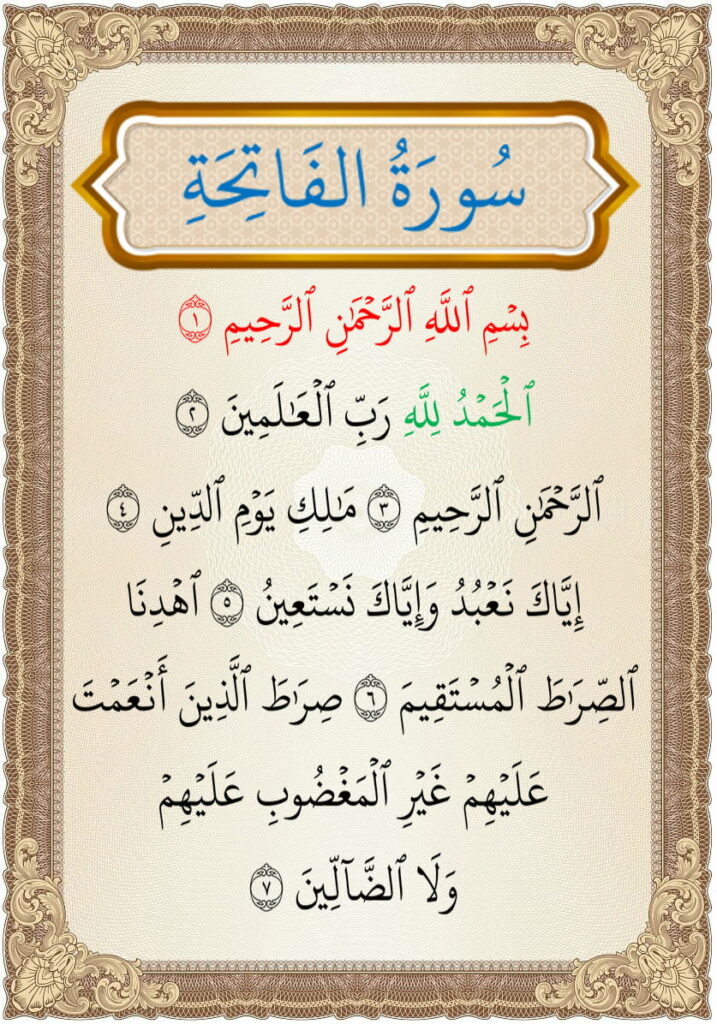 سُورَةُ الفَاتِحَةِ

بِسۡمِ ٱللَّهِ ٱلرَّحۡمَٰنِ ٱلرَّحِيمِ ١

ٱلۡحَمۡدُ لِلَّهِ رَبِّ ٱلۡعَٰلَمِينَ ٢

ٱلرَّحۡمَٰنِ ٱلرَّحِيمِ ٣ مَٰلِكِ يَوۡمِ ٱلدِّينِ ٤

إِيَّاكَ نَعۡبُدُ وَإِيَّاكَ نَسۡتَعِينُ ٥ ٱهۡدِنَا

ٱلصِّرَٰطَ ٱلۡمُسۡتَقِيمَ ٦ صِرَٰطَ ٱلَّذِينَ أَنۡعَمۡتَ

عَلَيۡهِمۡ غَيۡرِ ٱلۡمَغۡضُوبِ عَلَيۡهِمۡ

وَلَا ٱلضَّآلِّينَ ٧